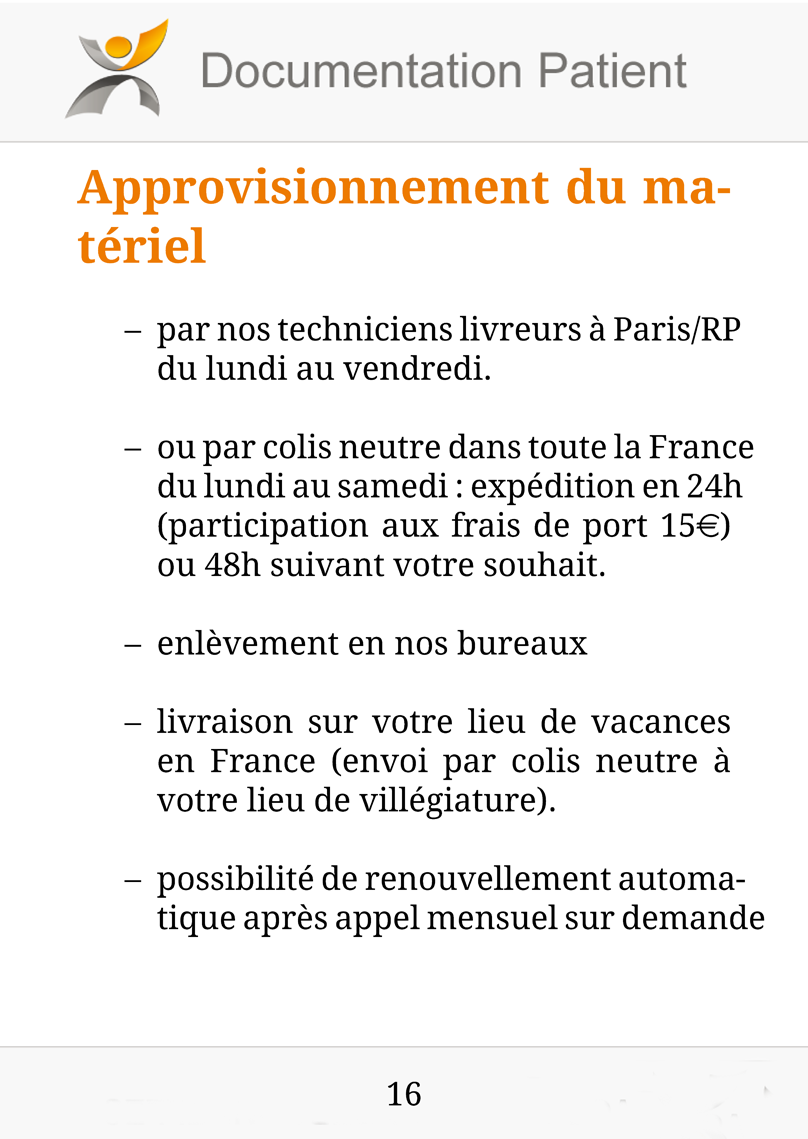 Documentation Patient

Approvisionnement du matériel

– par nos techniciens livreurs à Paris/RP du lundi au vendredi.

– ou par colis neutre dans toute la France du lundi au samedi : expédition en 24h (participation aux frais de port 15€) ou 48h suivant votre souhait.

– enlèvement en nos bureaux

– livraison sur votre lieu de vacances en France (envoi par colis neutre à votre lieu de villégiature).

– possibilité de renouvellement automatique après appel mensuel sur demande

16